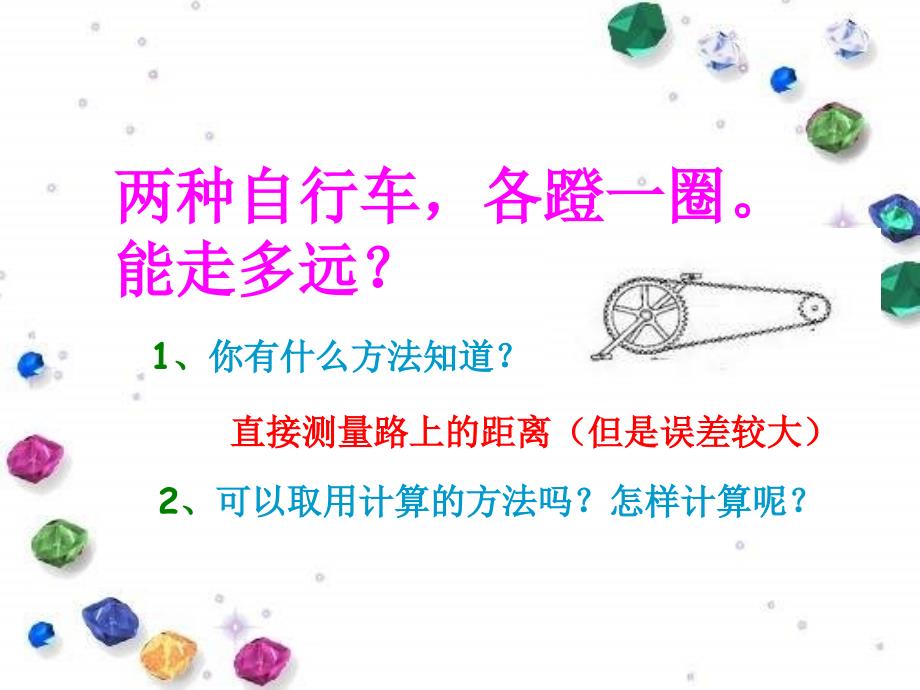 两种自行车，各蹬一圈。能走多远？

1、你有什么方法知道？

直接测量路上的距离（但是误差较大）

2、可以取用计算的方法吗？怎样计算呢？